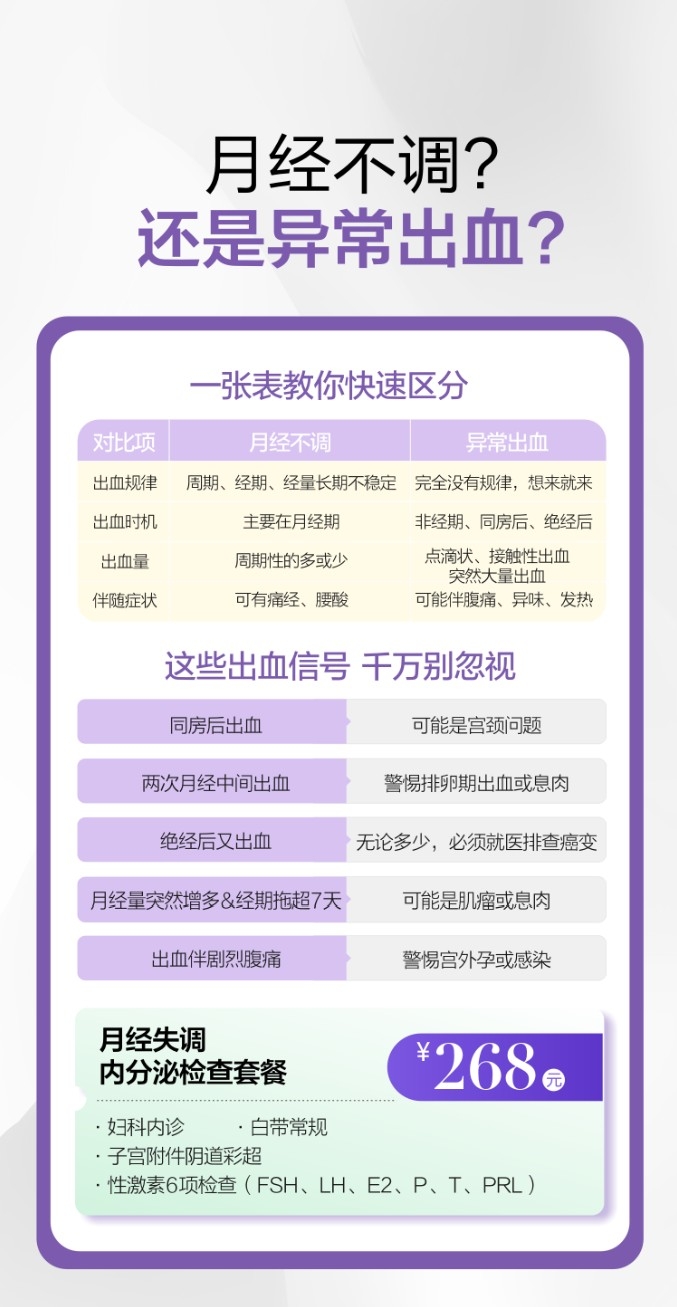 月经不调?
还是异常出血?

一张表教你快速区分

| 对比项 | 月经不调 | 异常出血 |
|---|---|---|
| 出血规律 | 周期、经期、经量长期不稳定 | 完全没有规律，想来就来 |
| 出血时机 | 主要在月经期 | 非经期、同房后、绝经后 |
| 出血量 | 周期性的多或少 | 点滴状、接触性出血 突然大量出血 |
| 伴随症状 | 可有痛经、腰酸 | 可能伴腹痛、异味、发热 |

这些出血信号 千万别忽视

| 同房后出血 | 可能是宫颈问题 |
|---|---|
| 两次月经中间出血 | 警惕排卵期出血或息肉 |
| 绝经后又出血 | 无论多少，必须就医排查癌变 |
| 月经量突然增多&经期拖超7天 | 可能是肌瘤或息肉 |
| 出血伴剧烈腹痛 | 警惕宫外孕或感染 |

月经失调
内分泌检查套餐
¥268元

· 妇科内诊 · 白带常规
· 子宫附件阴道彩超
· 性激素6项检查（FSH、LH、E2、P、T、PRL）